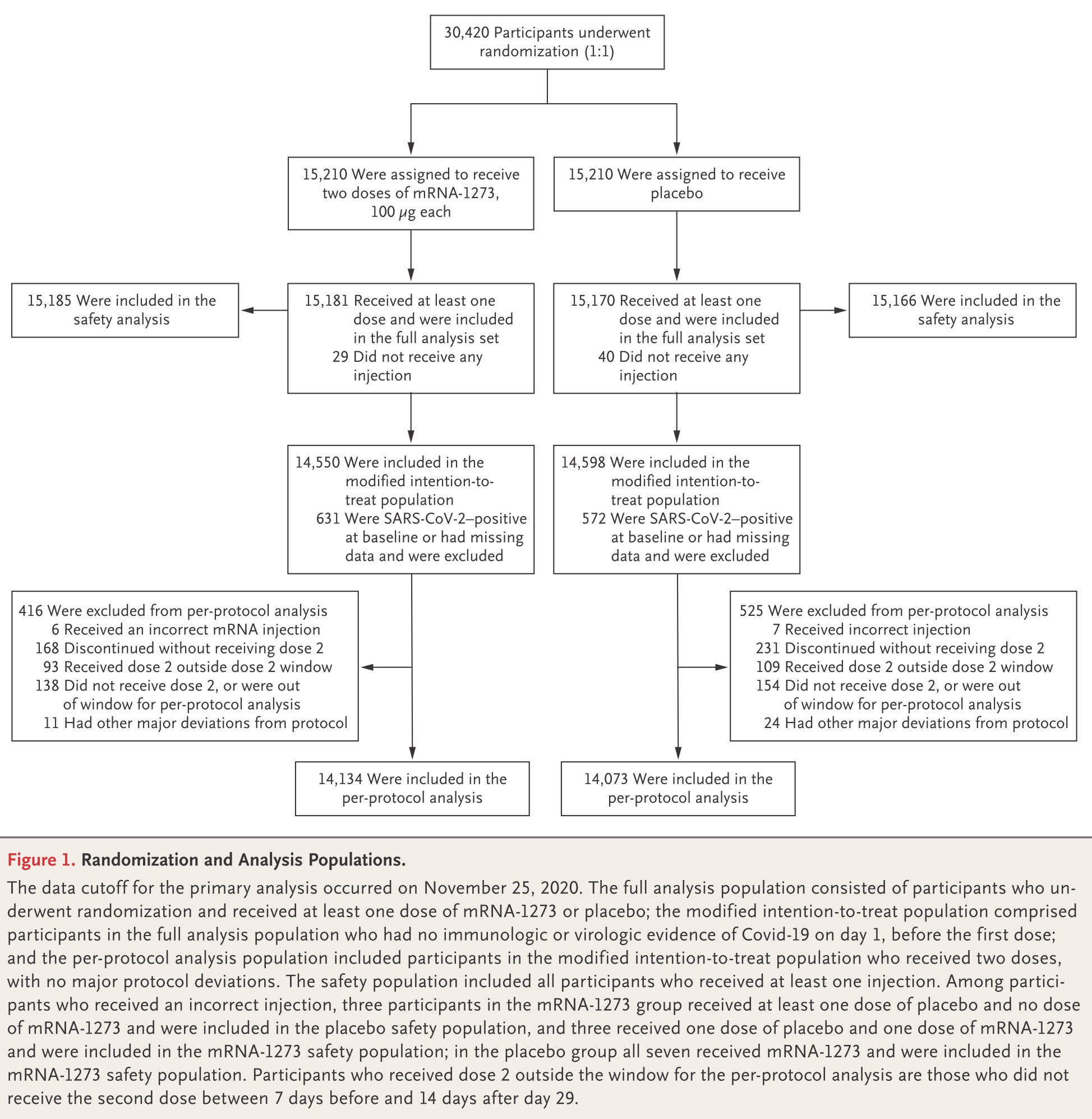 30,420 Participants underwent randomization (1:1)

15,210 Were assigned to receive two doses of mRNA-1273, 100 μg each

15,210 Were assigned to receive placebo

15,185 Were included in the safety analysis

15,181 Received at least one dose and were included in the full analysis set
29 Did not receive any injection

15,170 Received at least one dose and were included in the full analysis set
40 Did not receive any injection

15,166 Were included in the safety analysis

14,550 Were included in the modified intention-to-treat population
631 Were SARS-CoV-2–positive at baseline or had missing data and were excluded

14,598 Were included in the modified intention-to-treat population
572 Were SARS-CoV-2–positive at baseline or had missing data and were excluded

416 Were excluded from per-protocol analysis
6 Received an incorrect mRNA injection
168 Discontinued without receiving dose 2
93 Received dose 2 outside dose 2 window
138 Did not receive dose 2, or were out of window for per-protocol analysis
11 Had other major deviations from protocol

525 Were excluded from per-protocol analysis
7 Received incorrect injection
231 Discontinued without receiving dose 2
109 Received dose 2 outside dose 2 window
154 Did not receive dose 2, or were out of window for per-protocol analysis
24 Had other major deviations from protocol

14,134 Were included in the per-protocol analysis

14,073 Were included in the per-protocol analysis

Figure 1. Randomization and Analysis Populations.
The data cutoff for the primary analysis occurred on November 25, 2020. The full analysis population consisted of participants who underwent randomization and received at least one dose of mRNA-1273 or placebo; the modified intention-to-treat population comprised participants in the full analysis population who had no immunologic or virologic evidence of Covid-19 on day 1, before the first dose; and the per-protocol analysis population included participants in the modified intention-to-treat population who received two doses, with no major protocol deviations. The safety population included all participants who received at least one injection. Among participants who received an incorrect injection, three participants in the mRNA-1273 group received at least one dose of placebo and no dose of mRNA-1273 and were included in the placebo safety population, and three received one dose of placebo and one dose of mRNA-1273 and were included in the mRNA-1273 safety population; in the placebo group all seven received mRNA-1273 and were included in the mRNA-1273 safety population. Participants who received dose 2 outside the window for the per-protocol analysis are those who did not receive the second dose between 7 days before and 14 days after day 29.